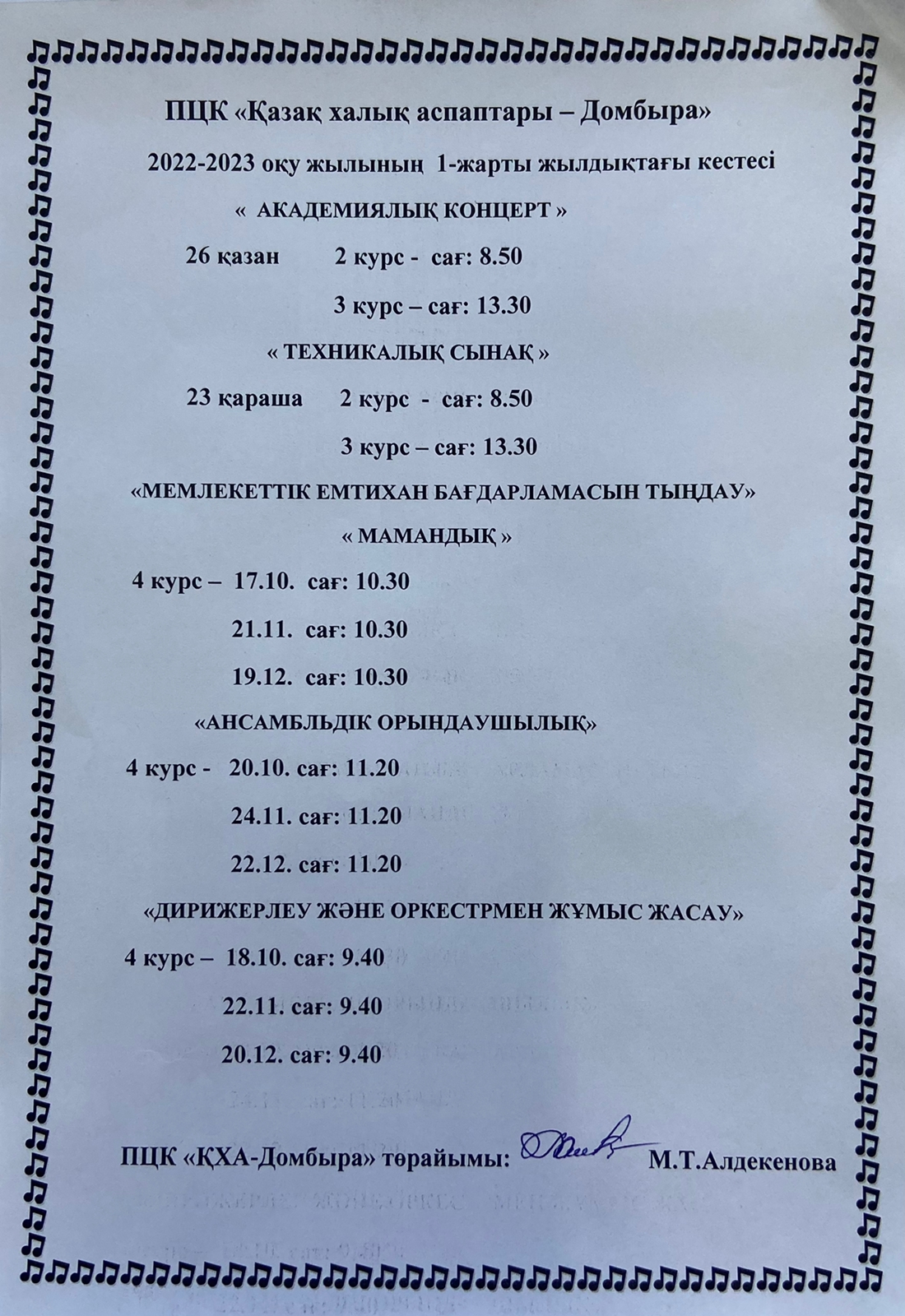 ПЦК «Қазақ халық аспаптары – Домбыра»

2022-2023 оқу жылының 1-жарты жылдықтағы кестесі

« АКАДЕМИЯЛЫҚ КОНЦЕРТ »

26 қазан 2 курс - сағ: 8.50

3 курс – сағ: 13.30

« ТЕХНИКАЛЫҚ СЫНАҚ »

23 қараша 2 курс - сағ: 8.50

3 курс – сағ: 13.30

«МЕМЛЕКЕТТІК ЕМТИХАН БАҒДАРЛАМАСЫН ТЫҢДАУ»

« МАМАНДЫҚ »

4 курс – 17.10. сағ: 10.30

21.11. сағ: 10.30

19.12. сағ: 10.30

«АНСАМБЛЬДІК ОРЫНДАУШЫЛЫҚ»

4 курс - 20.10. сағ: 11.20

24.11. сағ: 11.20

22.12. сағ: 11.20

«ДИРИЖЕРЛЕУ ЖӘНЕ ОРКЕСТРМЕН ЖҰМЫС ЖАСАУ»

4 курс – 18.10. сағ: 9.40

22.11. сағ: 9.40

20.12. сағ: 9.40

ПЦК «ҚХА-Домбыра» төрайымы: М.Т.Алдекенова